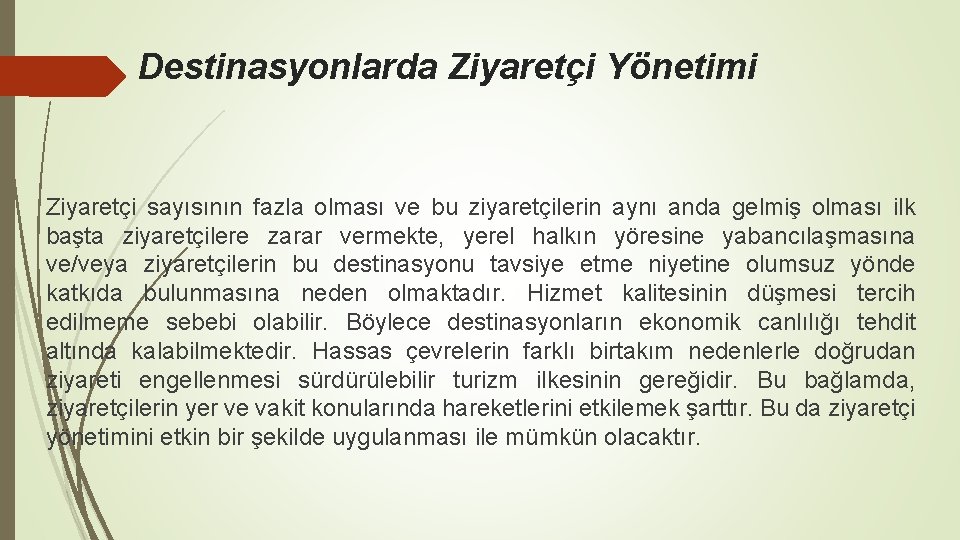 Destinasyonlarda Ziyaretçi Yönetimi

Ziyaretçi sayısının fazla olması ve bu ziyaretçilerin aynı anda gelmiş olması ilk başta ziyaretçilere zarar vermekte, yerel halkın yöresine yabancılaşmasına ve/veya ziyaretçilerin bu destinasyonu tavsiye etme niyetine olumsuz yönde katkıda bulunmasına neden olmaktadır. Hizmet kalitesinin düşmesi tercih edilmeme sebebi olabilir. Böylece destinasyonların ekonomik canlılığı tehdit altında kalabilmektedir. Hassas çevrelerin farklı birtakım nedenlerle doğrudan ziyareti engellenmesi sürdürülebilir turizm ilkesinin gereğidir. Bu bağlamda, ziyaretçilerin yer ve vakit konularında hareketlerini etkilemek şarttır. Bu da ziyaretçi yönetimini etkin bir şekilde uygulanması ile mümkün olacaktır.